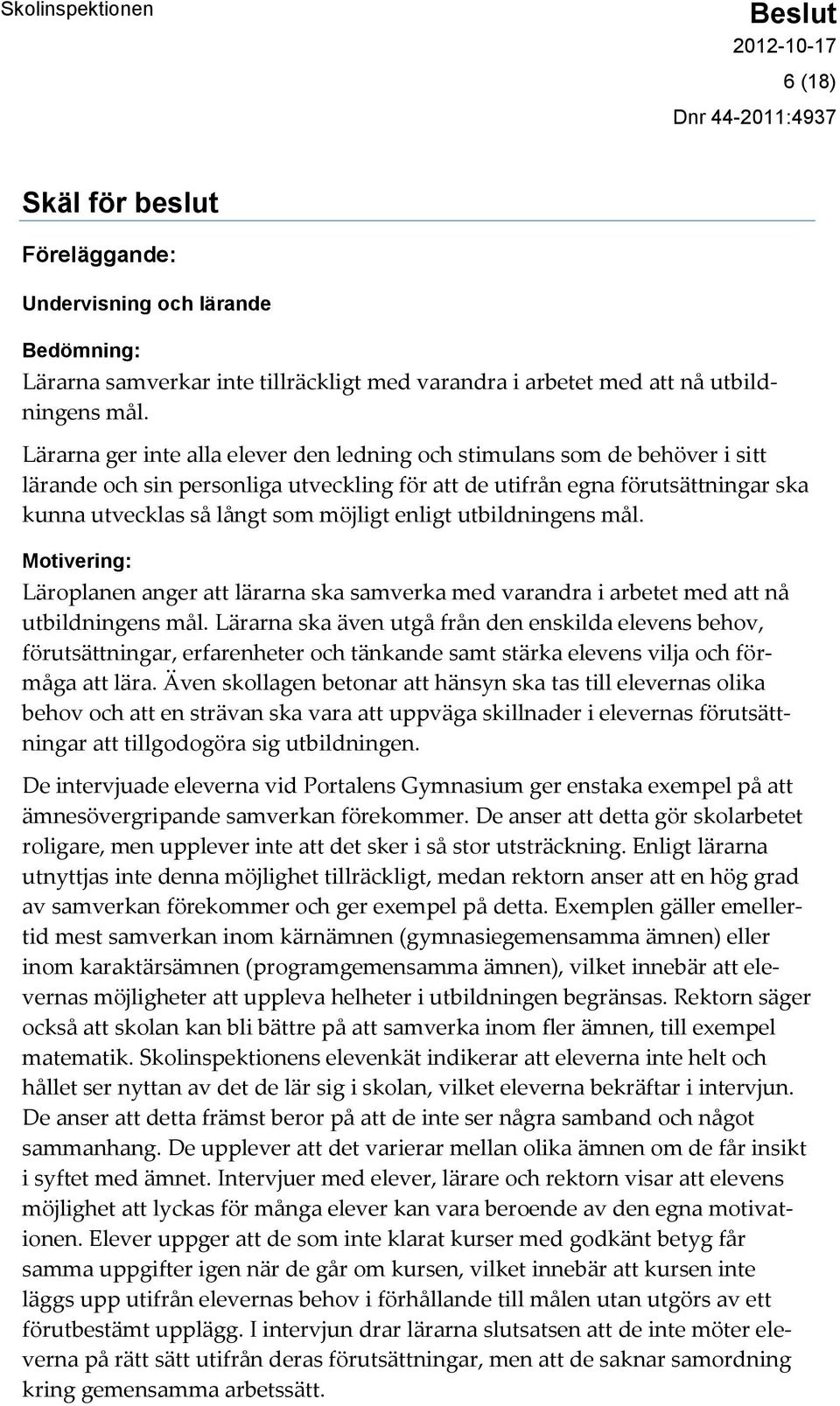 Skolinspektionen

Beslut
2012-10-17
6 (18)
Dnr 44-2011:4937

Skäl för beslut

Föreläggande:

Undervisning och lärande

Bedömning:
Lärarna samverkar inte tillräckligt med varandra i arbetet med att nå utbildningens mål.

Lärarna ger inte alla elever den ledning och stimulans som de behöver i sitt lärande och sin personliga utveckling för att de utifrån egna förutsättningar ska kunna utvecklas så långt som möjligt enligt utbildningens mål.

Motivering:
Läroplanen anger att lärarna ska samverka med varandra i arbetet med att nå utbildningens mål. Lärarna ska även utgå från den enskilda elevens behov, förutsättningar, erfarenheter och tänkande samt stärka elevens vilja och förmåga att lära. Även skollagen betonar att hänsyn ska tas till elevernas olika behov och att en strävan ska vara att uppväga skillnader i elevernas förutsättningar att tillgodogöra sig utbildningen.

De intervjuade eleverna vid Portalens Gymnasium ger enstaka exempel på att ämnesövergripande samverkan förekommer. De anser att detta gör skolarbetet roligare, men upplever inte att det sker i så stor utsträckning. Enligt lärarna utnyttjas inte denna möjlighet tillräckligt, medan rektorn anser att en hög grad av samverkan förekommer och ger exempel på detta. Exemplen gäller emellertid mest samverkan inom kärnämnen (gymnasiegemensamma ämnen) eller inom karaktärsämnen (programgemensamma ämnen), vilket innebär att elevernas möjligheter att uppleva helheter i utbildningen begränsas. Rektorn säger också att skolan kan bli bättre på att samverka inom fler ämnen, till exempel matematik. Skolinspektionens elevenkät indikerar att eleverna inte helt och hållet ser nyttan av det de lär sig i skolan, vilket eleverna bekräftar i intervjun. De anser att detta främst beror på att de inte ser några samband och något sammanhang. De upplever att det varierar mellan olika ämnen om de får insikt i syftet med ämnet. Intervjuer med elever, lärare och rektorn visar att elevens möjlighet att lyckas för många elever kan vara beroende av den egna motivationen. Elever uppger att de som inte klarat kurser med godkänt betyg får samma uppgifter igen när de går om kursen, vilket innebär att kursen inte läggs upp utifrån elevernas behov i förhållande till målen utan utgörs av ett förutbestämt upplägg. I intervjun drar lärarna slutsatsen att de inte möter eleverna på rätt sätt utifrån deras förutsättningar, men att de saknar samordning kring gemensamma arbetssätt.